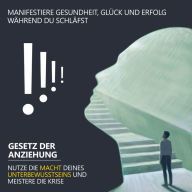 MANIFESTIERE GESUNDHEIT, GLÜCK UND ERFOLG WÄHREND DU SCHLÄFST

!!!!

GESETZ DER ANZIEHUNG

NUTZE DIE MACHT DEINES UNTERBEWUSSTSEINS UND MEISTERE DIE KRISE